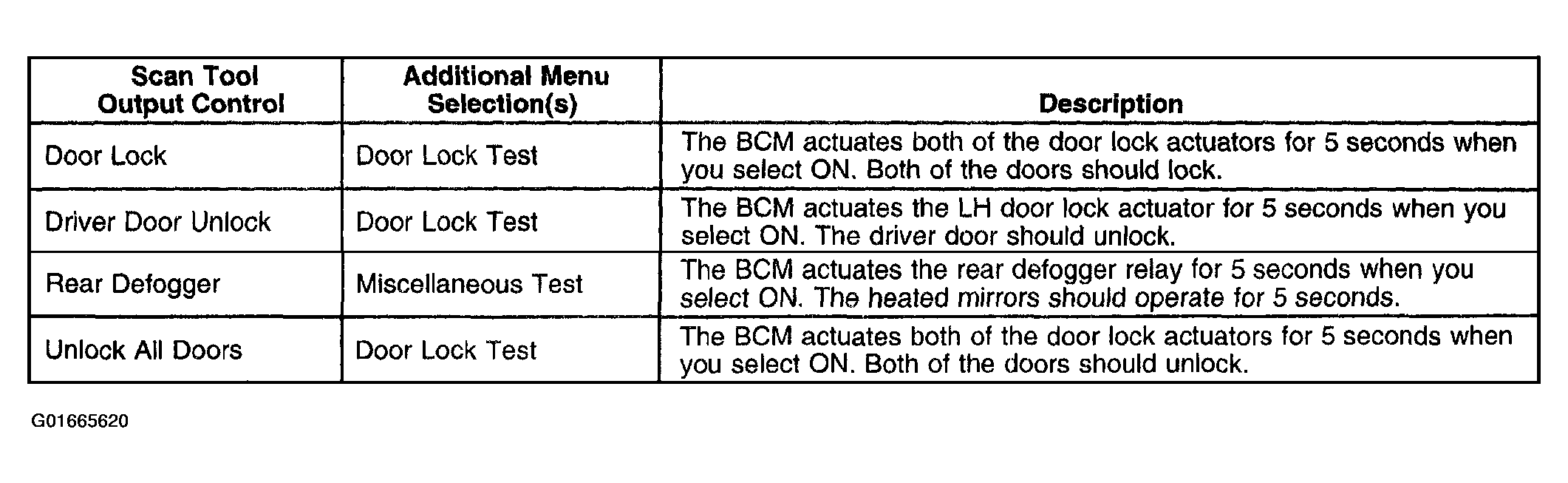 | Scan Tool Output Control | Additional Menu Selection(s) | Description |
|---|---|---|
| Door Lock | Door Lock Test | The BCM actuates both of the door lock actuators for 5 seconds when you select ON. Both of the doors should lock. |
| Driver Door Unlock | Door Lock Test | The BCM actuates the LH door lock actuator for 5 seconds when you select ON. The driver door should unlock. |
| Rear Defogger | Miscellaneous Test | The BCM actuates the rear defogger relay for 5 seconds when you select ON. The heated mirrors should operate for 5 seconds. |
| Unlock All Doors | Door Lock Test | The BCM actuates both of the door lock actuators for 5 seconds when you select ON. Both of the doors should unlock. |

G01665620